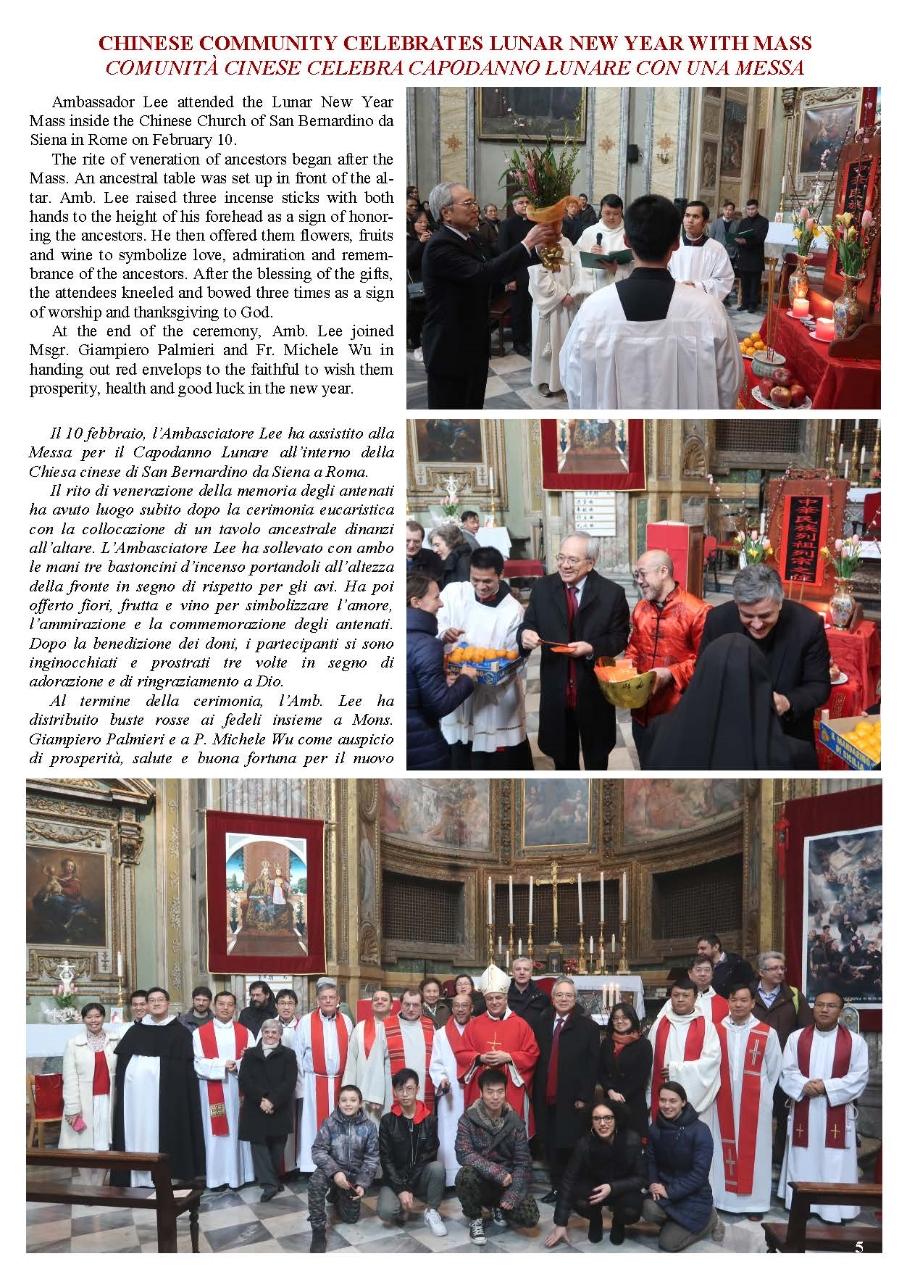 CHINESE COMMUNITY CELEBRATES LUNAR NEW YEAR WITH MASS
COMUNITÀ CINESE CELEBRA CAPODANNO LUNARE CON UNA MESSA

Ambassador Lee attended the Lunar New Year Mass inside the Chinese Church of San Bernardino da Siena in Rome on February 10.

The rite of veneration of ancestors began after the Mass. An ancestral table was set up in front of the altar. Amb. Lee raised three incense sticks with both hands to the height of his forehead as a sign of honoring the ancestors. He then offered them flowers, fruits and wine to symbolize love, admiration and remembrance of the ancestors. After the blessing of the gifts, the attendees kneeled and bowed three times as a sign of worship and thanksgiving to God.

At the end of the ceremony, Amb. Lee joined Msgr. Giampiero Palmieri and Fr. Michele Wu in handing out red envelops to the faithful to wish them prosperity, health and good luck in the new year.

Il 10 febbraio, l'Ambasciatore Lee ha assistito alla Messa per il Capodanno Lunare all'interno della Chiesa cinese di San Bernardino da Siena a Roma.

Il rito di venerazione della memoria degli antenati ha avuto luogo subito dopo la cerimonia eucaristica con la collocazione di un tavolo ancestrale dinanzi all'altare. L'Ambasciatore Lee ha sollevato con ambo le mani tre bastoncini d'incenso portandoli all'altezza della fronte in segno di rispetto per gli avi. Ha poi offerto fiori, frutta e vino per simbolizzare l'amore, l'ammirazione e la commemorazione degli antenati. Dopo la benedizione dei doni, i partecipanti si sono inginocchiati e prostrati tre volte in segno di adorazione e di ringraziamento a Dio.

Al termine della cerimonia, l'Amb. Lee ha distribuito buste rosse ai fedeli insieme a Mons. Giampiero Palmieri e a P. Michele Wu come auspicio di prosperità, salute e buona fortuna per il nuovo

5